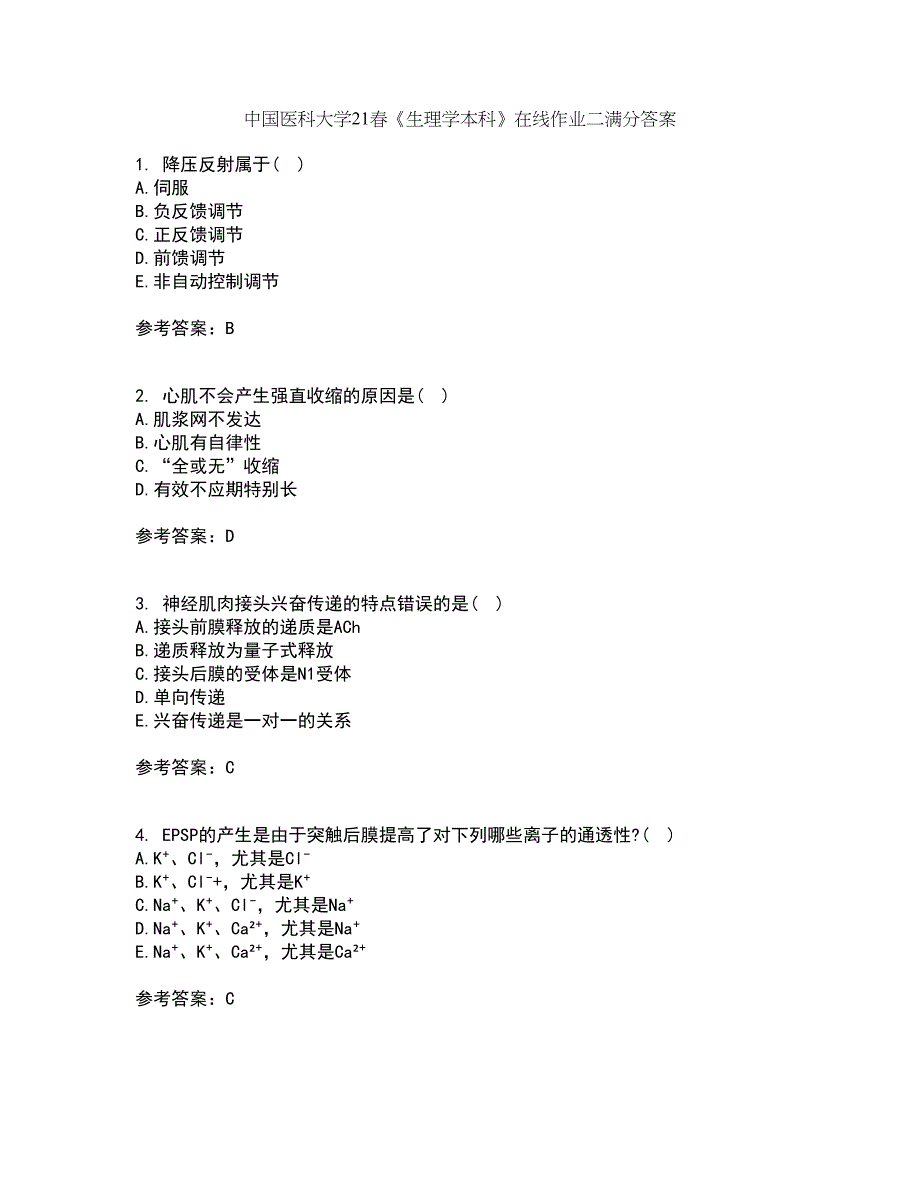 中国医科大学21春《生理学本科》在线作业二满分答案

1. 降压反射属于( )
A.伺服
B.负反馈调节
C.正反馈调节
D.前馈调节
E.非自动控制调节

参考答案：B

2. 心肌不会产生强直收缩的原因是( )
A.肌浆网不发达
B.心肌有自律性
C.“全或无”收缩
D.有效不应期特别长

参考答案：D

3. 神经肌肉接头兴奋传递的特点错误的是( )
A.接头前膜释放的递质是ACh
B.递质释放为量子式释放
C.接头后膜的受体是N1受体
D.单向传递
E.兴奋传递是一对一的关系

参考答案：C

4. EPSP的产生是由于突触后膜提高了对下列哪些离子的通透性?( )
A.$K^+$、$Cl^-$，尤其是$Cl^-$
B.$K^+$、$Cl^-$+，尤其是$K^+$
C.$Na^+$、$K^+$、$Cl^-$，尤其是$Na^+$
D.$Na^+$、$K^+$、$Ca^{2+}$，尤其是$Na^+$
E.$Na^+$、$K^+$、$Ca^{2+}$，尤其是$Ca^{2+}$

参考答案：C